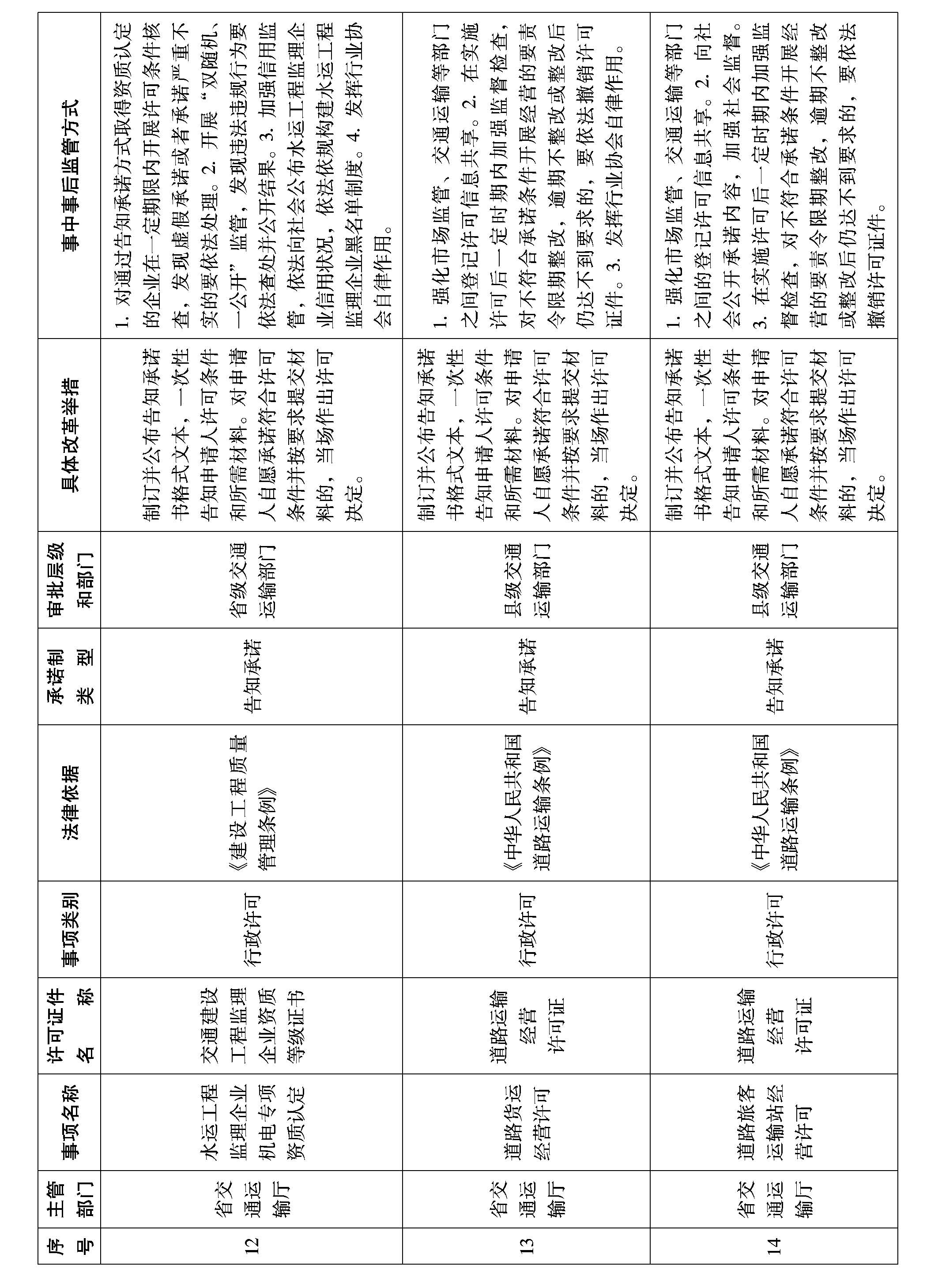 | 序号 | 主管部门 | 事项名称 | 许可证件名称 | 事项类别 | 法律依据 | 承诺制类型 | 审批层级和部门 | 具体改革举措 | 事中事后监管方式 |
|---|---|---|---|---|---|---|---|---|---|
| 12 | 省交通运输厅 | 水运工程监理企业机电专项资质认定 | 交通建设工程监理企业资质等级证书 | 行政许可 | 《建设工程质量管理条例》 | 告知承诺 | 省级交通运输部门 | 制订并公布告知承诺书格式文本，一次性告知申请人许可条件和所需材料。对申请人自愿承诺符合许可条件并按要求提交材料的，当场作出许可决定。 | 1. 对通过告知承诺方式取得资质认定的企业在一定期限内开展许可条件核查，发现虚假承诺或者承诺严重不实的要依法处理。2. 开展“双随机、一公开”监管，发现违法违规行为要依法查处并公开结果。3. 加强信用监管，依法向社会公布水运工程监理企业信用状况，依法依规构建水运工程监理企业黑名单制度。4. 发挥行业协会自律作用。 |
| 13 | 省交通运输厅 | 道路货运经营许可 | 道路运输经营许可证 | 行政许可 | 《中华人民共和国道路运输条例》 | 告知承诺 | 县级交通运输部门 | 制订并公布告知承诺书格式文本，一次性告知申请人许可条件和所需材料。对申请人自愿承诺符合许可条件并按要求提交材料的，当场作出许可决定。 | 1. 强化市场监管、交通运输等部门之间登记许可信息共享。2. 在实施许可后一定时期内加强监督检查，对不符合承诺条件开展经营的要责令限期整改，逾期不整改或整改后仍达不到要求的，要依法撤销许可证件。3. 发挥行业协会自律作用。 |
| 14 | 省交通运输厅 | 道路旅客运输站经营许可 | 道路运输经营许可证 | 行政许可 | 《中华人民共和国道路运输条例》 | 告知承诺 | 县级交通运输部门 | 制订并公布告知承诺书格式文本，一次性告知申请人许可条件和所需材料。对申请人自愿承诺符合许可条件并按要求提交材料的，当场作出许可决定。 | 1. 强化市场监管、交通运输等部门之间的登记许可信息共享。2. 向社会公开承诺内容，加强社会监督。3. 在实施许可后一定时期内加强监督检查，对不符合承诺条件开展经营的要责令限期整改，逾期不整改或整改后仍达不到要求的，要依法撤销许可证件。 |